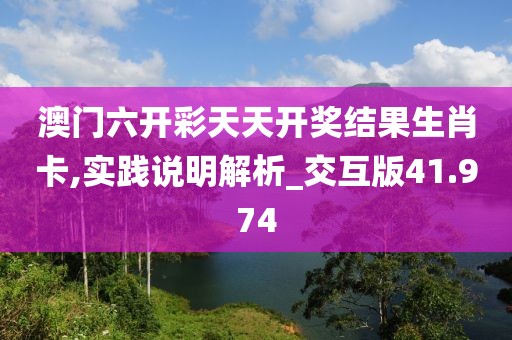 澳门六开彩天天开奖结果生肖卡,实践说明解析_交互版41.974